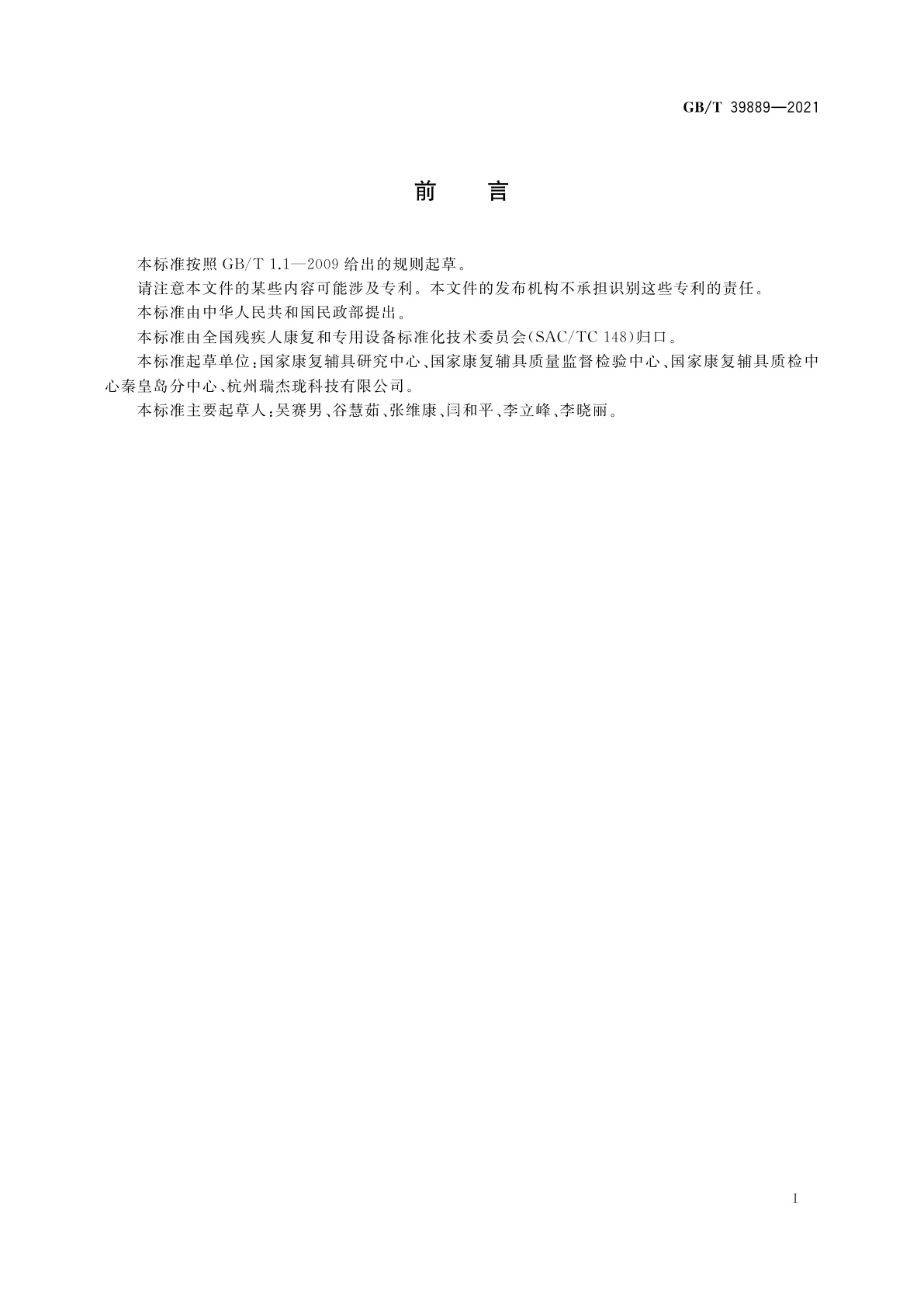 GB/T 39889—2021

前　言

本标准按照 GB/T 1.1—2009 给出的规则起草。

请注意本文件的某些内容可能涉及专利。本文件的发布机构不承担识别这些专利的责任。

本标准由中华人民共和国民政部提出。

本标准由全国残疾人康复和专用设备标准化技术委员会(SAC/TC 148)归口。

本标准起草单位：国家康复辅具研究中心、国家康复辅具质量监督检验中心、国家康复辅具质检中心秦皇岛分中心、杭州瑞杰珑科技有限公司。

本标准主要起草人：吴赛男、谷慧茹、张维康、闫和平、李立峰、李晓丽。

I